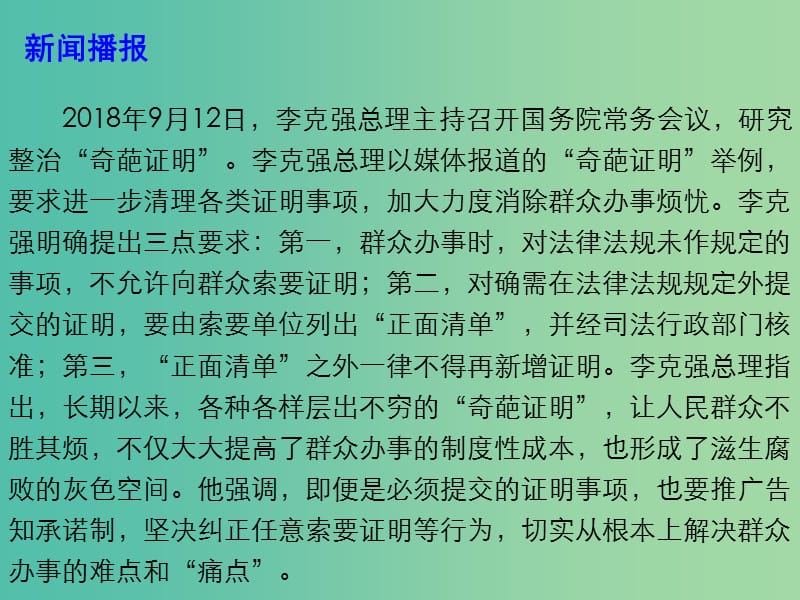 新闻播报

2018年9月12日，李克强总理主持召开国务院常务会议，研究整治“奇葩证明”。李克强总理以媒体报道的“奇葩证明”举例，要求进一步清理各类证明事项，加大力度消除群众办事烦忧。李克强明确提出三点要求：第一，群众办事时，对法律法规未作规定的事项，不允许向群众索要证明；第二，对确需在法律法规规定外提交的证明，要由索要单位列出“正面清单”，并经司法行政部门核准；第三，“正面清单”之外一律不得再新增证明。李克强总理指出，长期以来，各种各样层出不穷的“奇葩证明”，让人民群众不胜其烦，不仅大大提高了群众办事的制度性成本，也形成了滋生腐败的灰色空间。他强调，即便是必须提交的证明事项，也要推广告知承诺制，坚决纠正任意索要证明等行为，切实从根本上解决群众办事的难点和“痛点”。